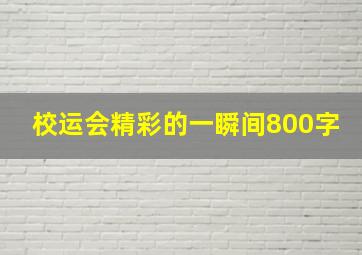 校运会精彩的一瞬间800字